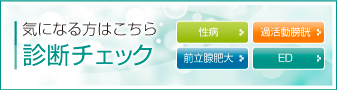 気になる方はこちら
診断チェック

性病
過活動膀胱
前立腺肥大
ED